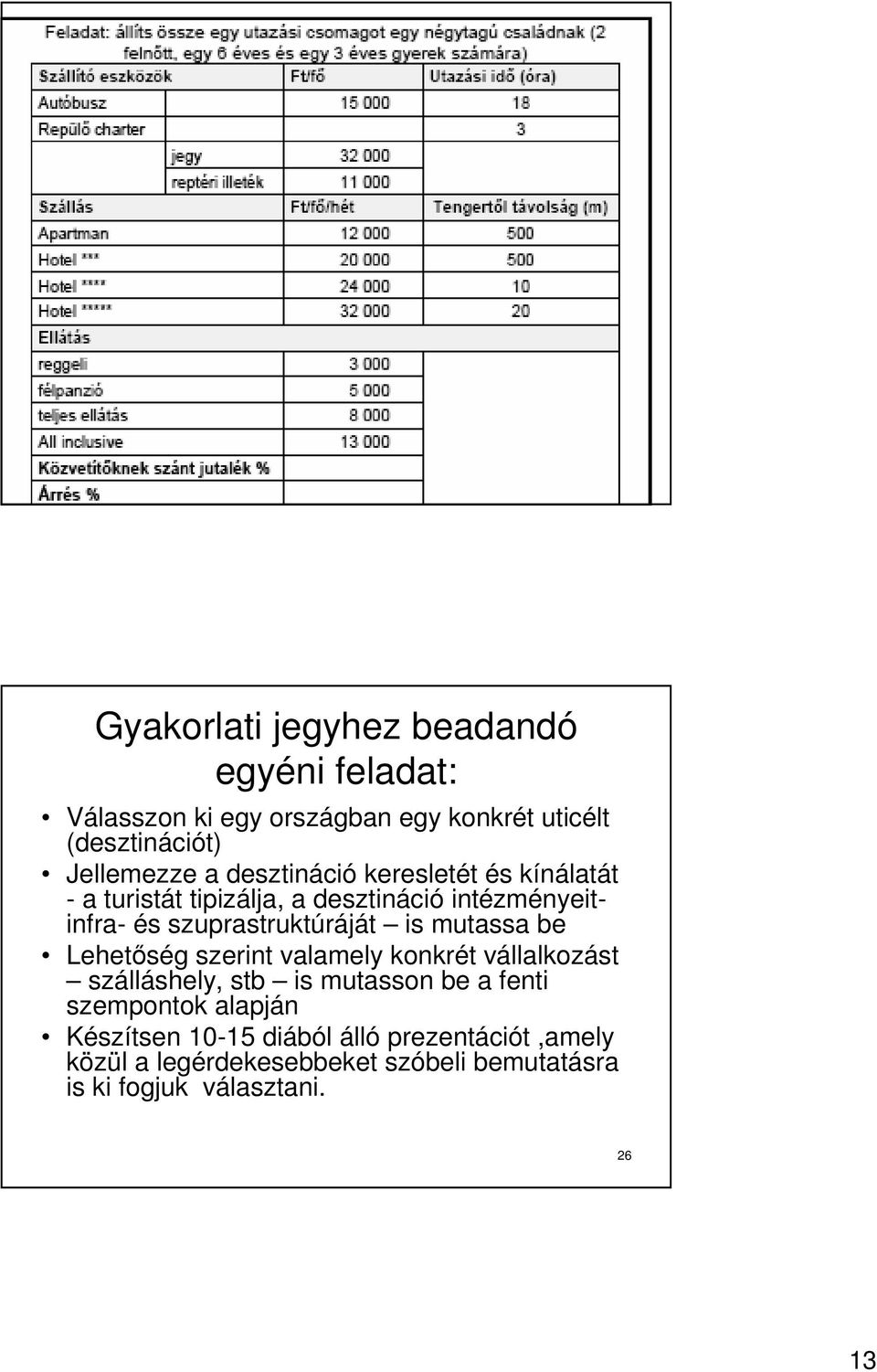 Feladat: állíts össze egy utazási csomagot egy négytagú családnak (2 felnőtt, egy 6 éves és egy 3 éves gyerek számára)

| Szállító eszközök | | Ft/fő | Utazási idő (óra) |
|---|---|---|---|
| Autóbusz | | 15 000 | 18 |
| Repülő charter | | | 3 |
| | jegy | 32 000 | |
| | reptéri illeték | 11 000 | |
| Szállás | | Ft/fő/hét | Tengertől távolság (m) |
| Apartman | | 12 000 | 500 |
| Hotel *** | | 20 000 | 500 |
| Hotel **** | | 24 000 | 10 |
| Hotel ***** | | 32 000 | 20 |
| Ellátás | | | |
| reggeli | | 3 000 | |
| félpanzió | | 5 000 | |
| teljes ellátás | | 8 000 | |
| All inclusive | | 13 000 | |
| Közvetítőknek szánt jutalék % | | | |
| Árrés % | | | |

Gyakorlati jegyhez beadandó egyéni feladat:

• Válasszon ki egy országban egy konkrét uticélt (desztinációt)
• Jellemezze a desztináció keresletét és kínálatát - a turistát tipizálja, a desztináció intézményeit- infra- és szuprastruktúráját – is mutassa be
• Lehetőség szerint valamely konkrét vállalkozást – szálláshely, stb – is mutasson be a fenti szempontok alapján
• Készítsen 10-15 diából álló prezentációt ,amely közül a legérdekesebbeket szóbeli bemutatásra is ki fogjuk választani.

26

13